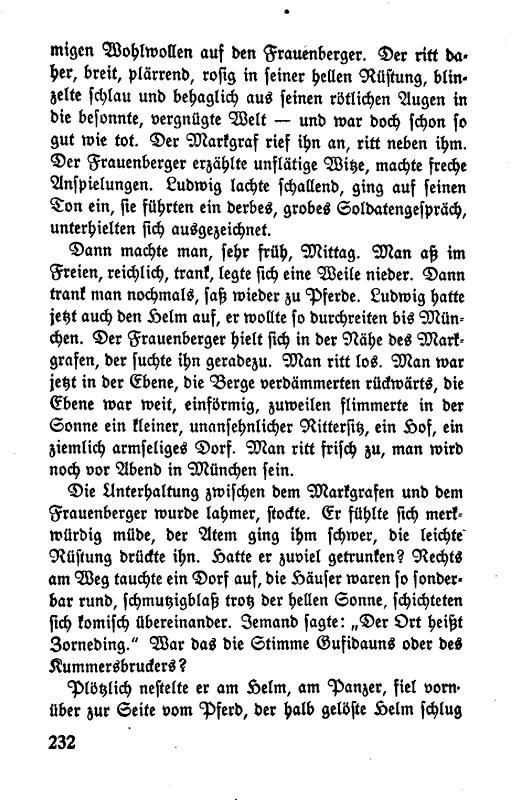 migen Wohlwollen auf den Frauenberger. Der ritt daher, breit, plärrend, rosig in seiner hellen Rüstung, blinzelte schlau und behaglich aus seinen rötlichen Augen in die besonnte, vergnügte Welt — und war doch schon so gut wie tot. Der Markgraf rief ihn an, ritt neben ihm. Der Frauenberger erzählte unflätige Witze, machte freche Anspielungen. Ludwig lachte schallend, ging auf seinen Ton ein, sie führten ein derbes, grobes Soldatengespräch, unterhielten sich ausgezeichnet.

Dann machte man, sehr früh, Mittag. Man aß im Freien, reichlich, trank, legte sich eine Weile nieder. Dann trank man nochmals, saß wieder zu Pferde. Ludwig hatte jetzt auch den Helm auf, er wollte so durchreiten bis München. Der Frauenberger hielt sich in der Nähe des Markgrafen, der suchte ihn geradezu. Man ritt los. Man war jetzt in der Ebene, die Berge verdämmerten rückwärts, die Ebene war weit, einförmig, zuweilen flimmerte in der Sonne ein kleiner, unansehnlicher Rittersitz, ein Hof, ein ziemlich armseliges Dorf. Man ritt frisch zu, man wird noch vor Abend in München sein.

Die Unterhaltung zwischen dem Markgrafen und dem Frauenberger wurde lahmer, stockte. Er fühlte sich merkwürdig müde, der Atem ging ihm schwer, die leichte Rüstung drückte ihn. Hatte er zuviel getrunken? Rechts am Weg tauchte ein Dorf auf, die Häuser waren so sonderbar rund, schmutzigblaß trotz der hellen Sonne, schichteten sich komisch übereinander. Jemand sagte: „Der Ort heißt Zorneding." War das die Stimme Gufidauns oder des Kummersbruckers?

Plötzlich nestelte er am Helm, am Panzer, fiel vornüber zur Seite vom Pferd, der halb gelöste Helm schlug

232